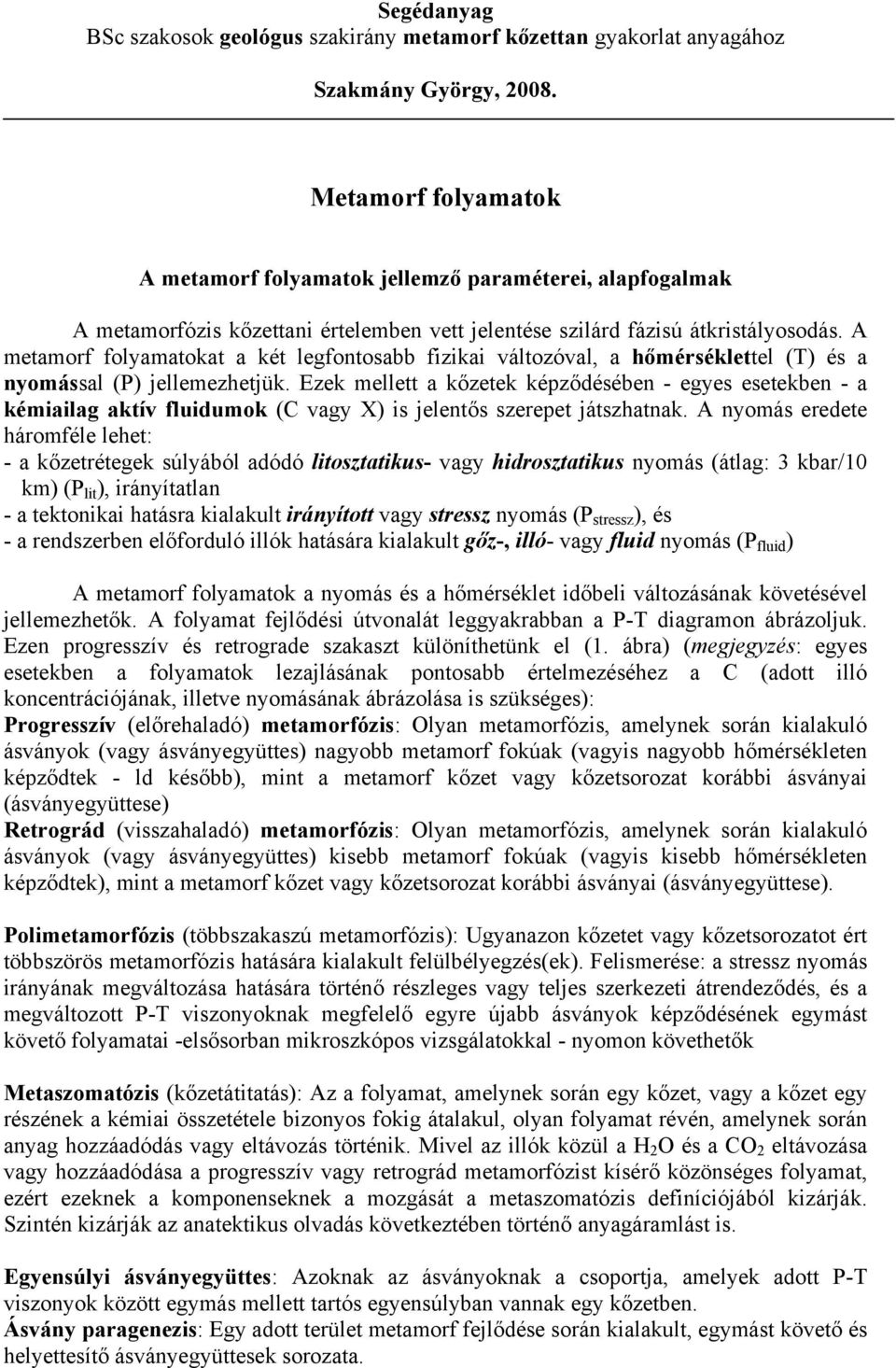 Segédanyag
BSc szakosok geológus szakirány metamorf kőzettan gyakorlat anyagához

Szakmány György, 2008.

Metamorf folyamatok

A metamorf folyamatok jellemző paraméterei, alapfogalmak

A metamorfózis kőzettani értelemben vett jelentése szilárd fázisú átkristályosodás. A metamorf folyamatokat a két legfontosabb fizikai változóval, a hőmérséklettel (T) és a nyomással (P) jellemezhetjük. Ezek mellett a kőzetek képződésében - egyes esetekben - a kémiailag aktív fluidumok (C vagy X) is jelentős szerepet játszhatnak. A nyomás eredete háromféle lehet:
- a kőzetrétegek súlyából adódó litosztatikus- vagy hidrosztatikus nyomás (átlag: 3 kbar/10 km) ($P_{lit}$), irányítatlan
- a tektonikai hatásra kialakult irányított vagy stressz nyomás ($P_{stressz}$), és
- a rendszerben előforduló illók hatására kialakult gőz-, illó- vagy fluid nyomás ($P_{fluid}$)

A metamorf folyamatok a nyomás és a hőmérséklet időbeli változásának követésével jellemezhetők. A folyamat fejlődési útvonalát leggyakrabban a P-T diagramon ábrázoljuk. Ezen progresszív és retrograde szakaszt különíthetünk el (1. ábra) (megjegyzés: egyes esetekben a folyamatok lezajlásának pontosabb értelmezéséhez a C (adott illó koncentrációjának, illetve nyomásának ábrázolása is szükséges):
Progresszív (előrehaladó) metamorfózis: Olyan metamorfózis, amelynek során kialakuló ásványok (vagy ásványegyüttes) nagyobb metamorf fokúak (vagyis nagyobb hőmérsékleten képződtek - ld később), mint a metamorf kőzet vagy kőzetsorozat korábbi ásványai (ásványegyüttese)
Retrográd (visszahaladó) metamorfózis: Olyan metamorfózis, amelynek során kialakuló ásványok (vagy ásványegyüttes) kisebb metamorf fokúak (vagyis kisebb hőmérsékleten képződtek), mint a metamorf kőzet vagy kőzetsorozat korábbi ásványai (ásványegyüttese).

Polimetamorfózis (többszakaszú metamorfózis): Ugyanazon kőzetet vagy kőzetsorozatot ért többszörös metamorfózis hatására kialakult felülbélyegzés(ek). Felismerése: a stressz nyomás irányának megváltozása hatására történő részleges vagy teljes szerkezeti átrendeződés, és a megváltozott P-T viszonyoknak megfelelő egyre újabb ásványok képződésének egymást követő folyamatai -elsősorban mikroszkópos vizsgálatokkal - nyomon követhetők

Metaszomatózis (kőzetátitatás): Az a folyamat, amelynek során egy kőzet, vagy a kőzet egy részének a kémiai összetétele bizonyos fokig átalakul, olyan folyamat révén, amelynek során anyag hozzáadódás vagy eltávozás történik. Mivel az illók közül a $H_2O$ és a $CO_2$ eltávozása vagy hozzáadódása a progresszív vagy retrográd metamorfózist kísérő közönséges folyamat, ezért ezeknek a komponenseknek a mozgását a metaszomatózis definíciójából kizárják. Szintén kizárják az anatektikus olvadás következtében történő anyagáramlást is.

Egyensúlyi ásványegyüttes: Azoknak az ásványoknak a csoportja, amelyek adott P-T viszonyok között egymás mellett tartós egyensúlyban vannak egy kőzetben.
Ásvány paragenezis: Egy adott terület metamorf fejlődése során kialakult, egymást követő és helyettesítő ásványegyüttesek sorozata.